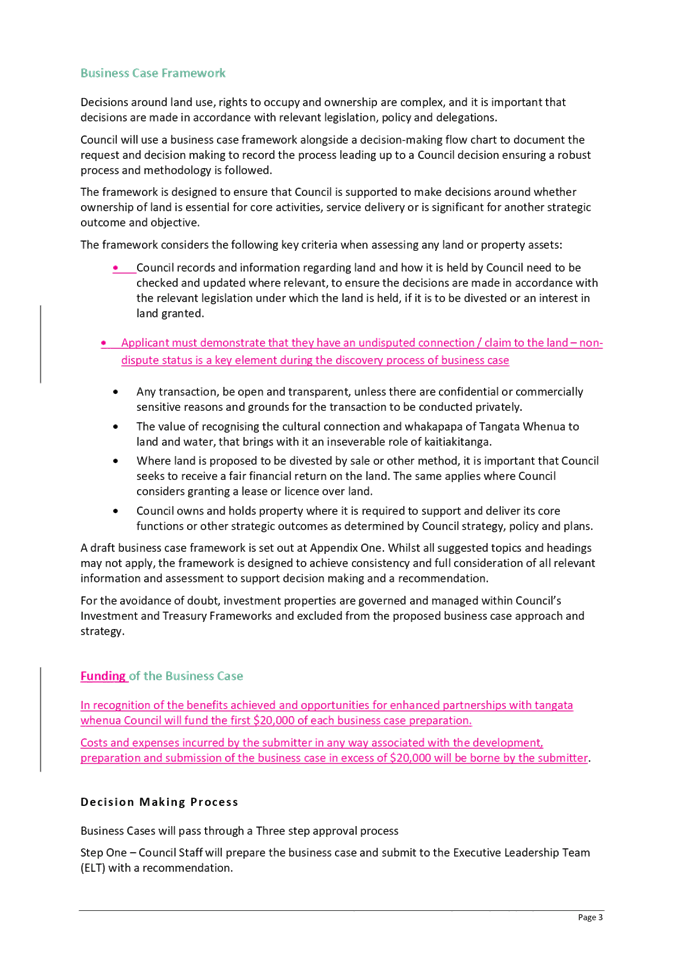 Business Case Framework

Decisions around land use, rights to occupy and ownership are complex, and it is important that decisions are made in accordance with relevant legislation, policy and delegations.

Council will use a business case framework alongside a decision-making flow chart to document the request and decision making to record the process leading up to a Council decision ensuring a robust process and methodology is followed.

The framework is designed to ensure that Council is supported to make decisions around whether ownership of land is essential for core activities, service delivery or is significant for another strategic outcome and objective.

The framework considers the following key criteria when assessing any land or property assets:

• Council records and information regarding land and how it is held by Council need to be checked and updated where relevant, to ensure the decisions are made in accordance with the relevant legislation under which the land is held, if it is to be divested or an interest in land granted.

• Applicant must demonstrate that they have an undisputed connection / claim to the land – non-dispute status is a key element during the discovery process of business case

• Any transaction, be open and transparent, unless there are confidential or commercially sensitive reasons and grounds for the transaction to be conducted privately.
• The value of recognising the cultural connection and whakapapa of Tangata Whenua to land and water, that brings with it an inseverable role of kaitiakitanga.
• Where land is proposed to be divested by sale or other method, it is important that Council seeks to receive a fair financial return on the land. The same applies where Council considers granting a lease or licence over land.
• Council owns and holds property where it is required to support and deliver its core functions or other strategic outcomes as determined by Council strategy, policy and plans.

A draft business case framework is set out at Appendix One. Whilst all suggested topics and headings may not apply, the framework is designed to achieve consistency and full consideration of all relevant information and assessment to support decision making and a recommendation.

For the avoidance of doubt, investment properties are governed and managed within Council's Investment and Treasury Frameworks and excluded from the proposed business case approach and strategy.

Funding of the Business Case

In recognition of the benefits achieved and opportunities for enhanced partnerships with tangata whenua Council will fund the first $20,000 of each business case preparation.

Costs and expenses incurred by the submitter in any way associated with the development, preparation and submission of the business case in excess of $20,000 will be borne by the submitter.

Decision Making Process

Business Cases will pass through a Three step approval process

Step One – Council Staff will prepare the business case and submit to the Executive Leadership Team (ELT) with a recommendation.

Page 3